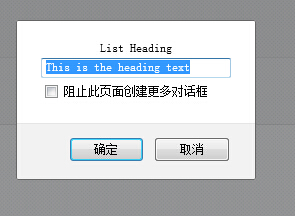 List Heading

This is the heading text

阻止此页面创建更多对话框

确定

取消